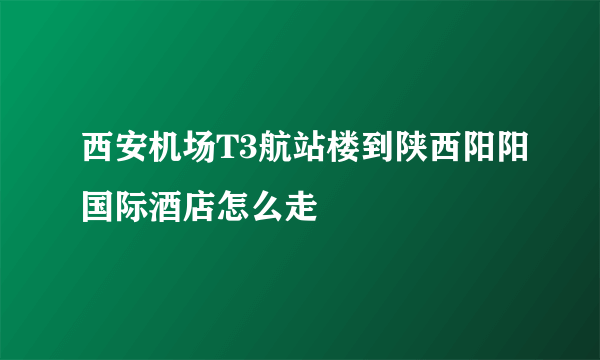 西安机场T3航站楼到陕西阳阳国际酒店怎么走